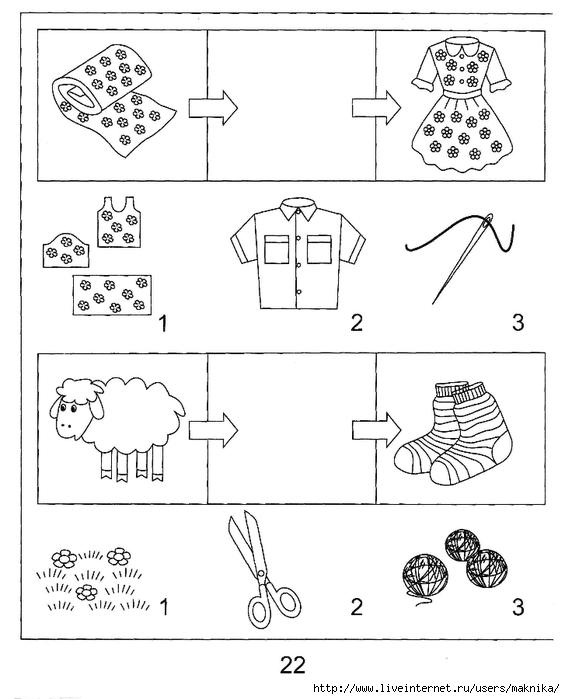 1

2

3

1

2

3

22

http://www.liveinternet.ru/users/maknika/